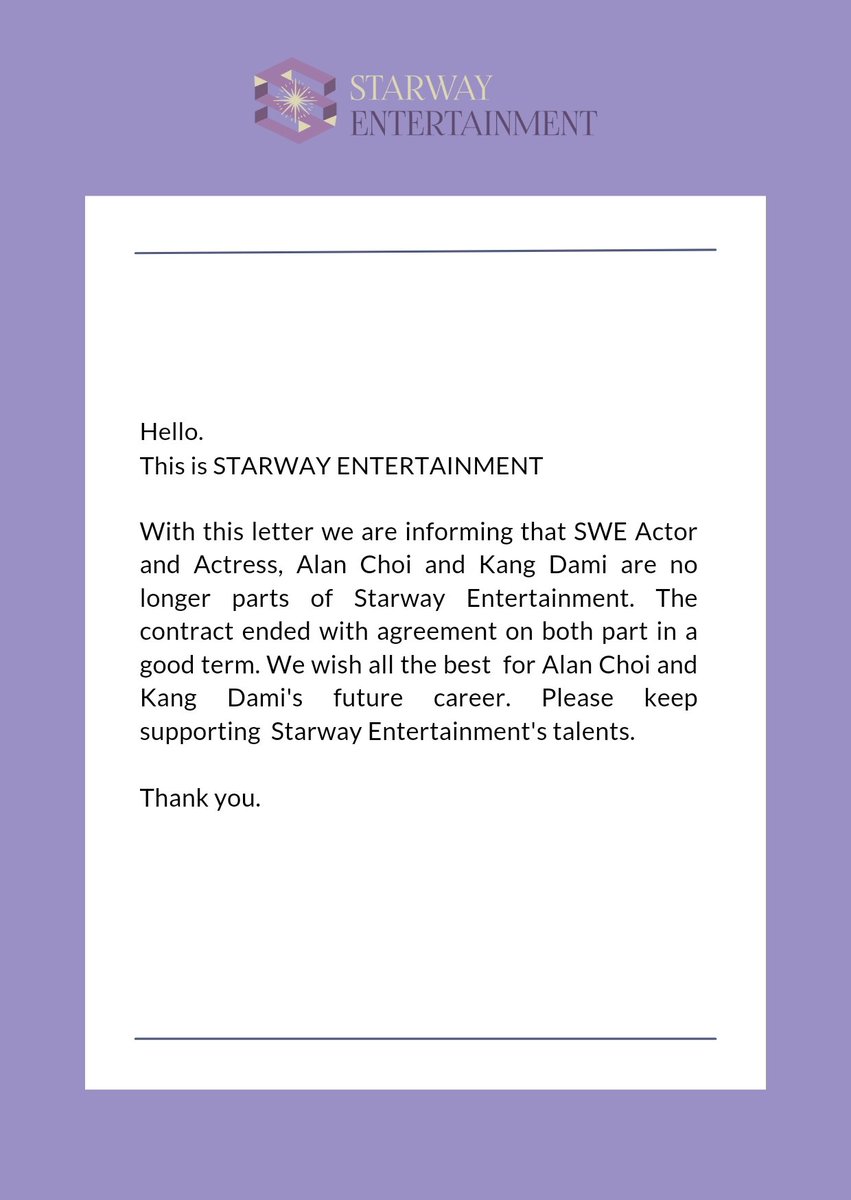 STARWAY
ENTERTAINMENT

Hello.
This is STARWAY ENTERTAINMENT

With this letter we are informing that SWE Actor and Actress, Alan Choi and Kang Dami are no longer parts of Starway Entertainment. The contract ended with agreement on both part in a good term. We wish all the best for Alan Choi and Kang Dami's future career. Please keep supporting Starway Entertainment's talents.

Thank you.